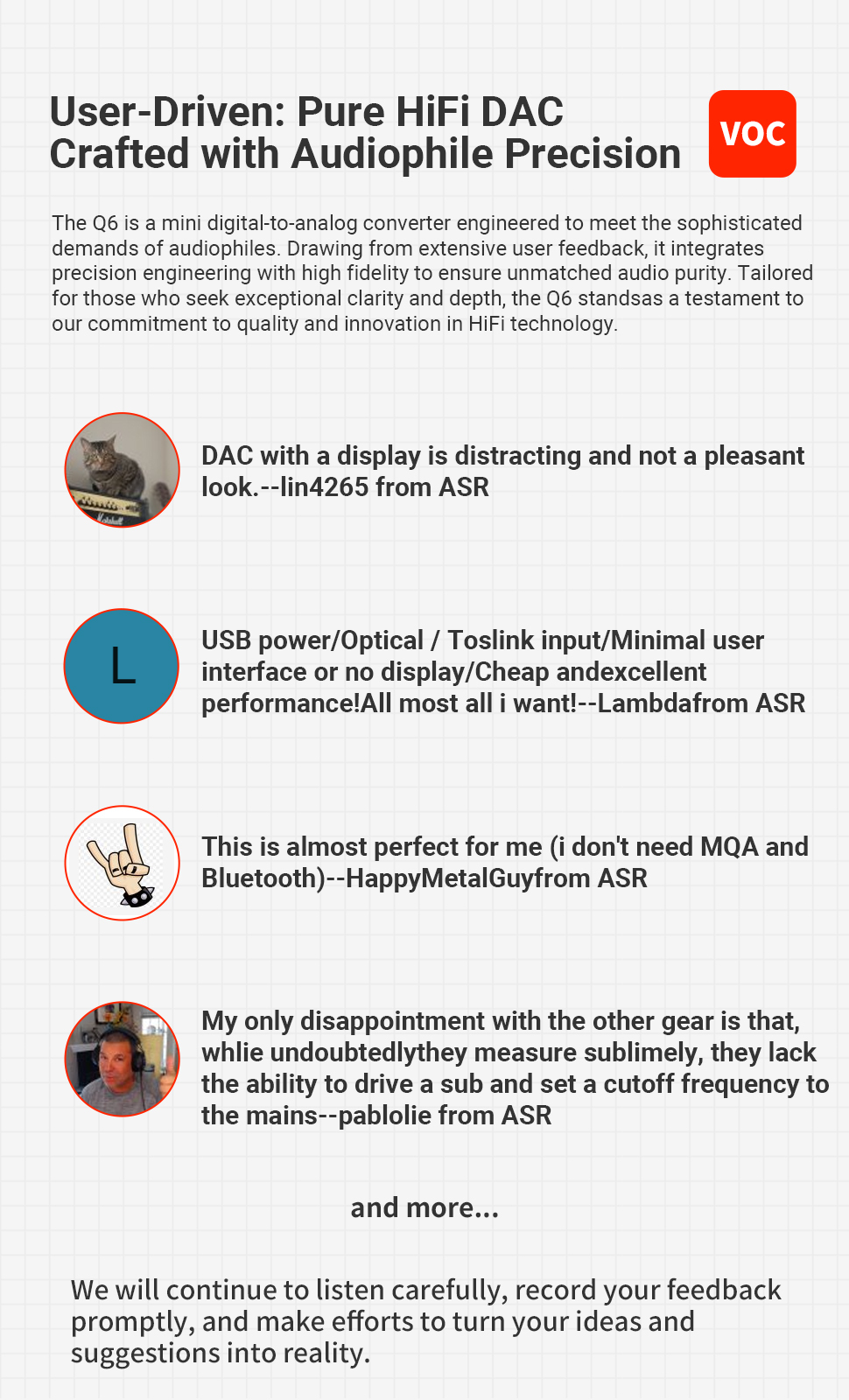 User-Driven: Pure HiFi DAC Crafted with Audiophile Precision

VOC

The Q6 is a mini digital-to-analog converter engineered to meet the sophisticated demands of audiophiles. Drawing from extensive user feedback, it integrates precision engineering with high fidelity to ensure unmatched audio purity. Tailored for those who seek exceptional clarity and depth, the Q6 standsas a testament to our commitment to quality and innovation in HiFi technology.

DAC with a display is distracting and not a pleasant look.--lin4265 from ASR

L

USB power/Optical / Toslink input/Minimal user interface or no display/Cheap andexcellent performance!All most all i want!--Lambdafrom ASR

This is almost perfect for me (i don't need MQA and Bluetooth)--HappyMetalGuyfrom ASR

My only disappointment with the other gear is that, whlie undoubtedlythey measure sublimely, they lack the ability to drive a sub and set a cutoff frequency to the mains--pablolie from ASR

and more...

We will continue to listen carefully, record your feedback promptly, and make efforts to turn your ideas and suggestions into reality.